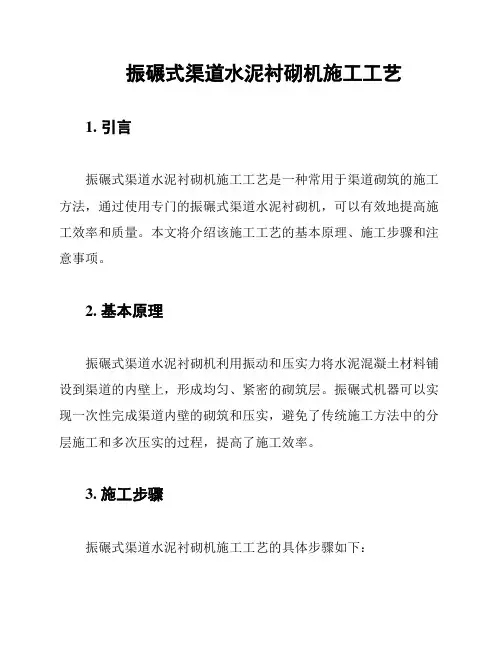 振碾式渠道水泥衬砌机施工工艺

1. 引言

振碾式渠道水泥衬砌机施工工艺是一种常用于渠道砌筑的施工方法，通过使用专门的振碾式渠道水泥衬砌机，可以有效地提高施工效率和质量。本文将介绍该施工工艺的基本原理、施工步骤和注意事项。

2. 基本原理

振碾式渠道水泥衬砌机利用振动和压实力将水泥混凝土材料铺设到渠道的内壁上，形成均匀、紧密的砌筑层。振碾式机器可以实现一次性完成渠道内壁的砌筑和压实，避免了传统施工方法中的分层施工和多次压实的过程，提高了施工效率。

3. 施工步骤

振碾式渠道水泥衬砌机施工工艺的具体步骤如下：